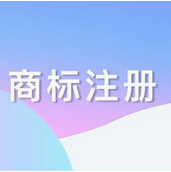 商标注册